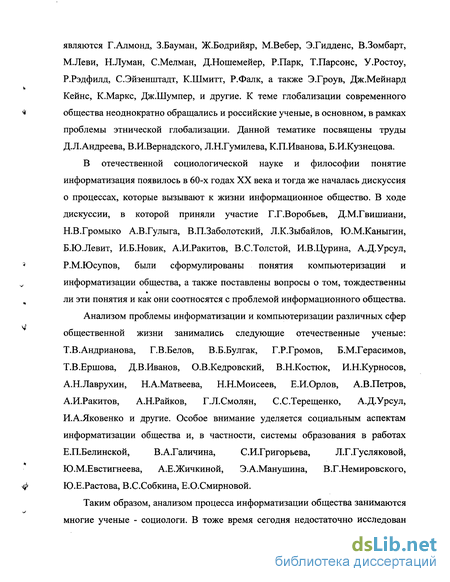 являются Г.Алмонд, З.Бауман, Ж.Бодрийяр, М.Вебер, Э.Гидденс, В.Зомбарт, М.Леви, Н.Луман, С.Мелман, Д.Ношемейер, Р.Парк, Т.Парсонс, У.Ростоу, Р.Рэдфилд, С.Эйзенштадт, К.Шмитт, Р.Фалк, а также Э.Гроув, Дж.Мейнард Кейнс, К.Маркс, Дж.Шумпер, и другие. К теме глобализации современного общества неоднократно обращались и российские ученые, в основном, в рамках проблемы этнической глобализации. Данной тематике посвящены труды Д.Л.Андреева, В.И.Вернадского, Л.Н.Гумилева, К.П.Иванова, Б.И.Кузнецова.

В отечественной социологической науке и философии понятие информатизация появилось в 60-х годах XX века и тогда же началась дискуссия о процессах, которые вызывают к жизни информационное общество. В ходе дискуссии, в которой приняли участие Г.Г.Воробьев, Д.М.Гвишиани, Н.В.Громыко А.В.Гулыга, В.П.Заболотский, Л.К.Зыбайлов, Ю.М.Каныгин, Б.Ю.Левит, И.Б.Новик, А.И.Ракитов, В.С.Толстой, И.В.Цурина, А.Д.Урсул, Р.М.Юсупов, были сформулированы понятия компьютеризации и информатизации общества, а также поставлены вопросы о том, тождественны ли эти понятия и как они соотносятся с проблемой информационного общества.

Анализом проблемы информатизации и компьютеризации различных сфер общественной жизни занимались следующие отечественные ученые: Т.В.Андрианова, Г.В.Белов, В.Б.Булгак, Г.Р.Громов, Б.М.Герасимов, Т.В.Ершова, Д.В.Иванов, О.В.Кедровский, В.Н.Костюк, И.Н.Курносов, А.Н.Лаврухин, Н.А.Матвеева, Н.Н.Моисеев, Е.И.Орлов, А.В.Петров, А.И.Ракитов, А.Н.Райков, Г.Л.Смолян, С.С.Терещенко, А.Д.Урсул, И.А.Яковенко и другие. Особое внимание уделяется социальным аспектам информатизации общества и, в частности, системы образования в работах Е.П.Белинской, В.А.Галичина, С.И.Григорьева, Л.Г.Гусляковой, Ю.М.Евстигнеева, А.Е.Жичкиной, Э.А.Манушина, В.Г.Немировского, Ю.Е.Растова, В.С.Собкина, Е.О.Смирновой.

Таким образом, анализом процесса информатизации общества занимаются многие ученые - социологи. В тоже время сегодня недостаточно исследован

dsLib.net
библиотека диссертаций